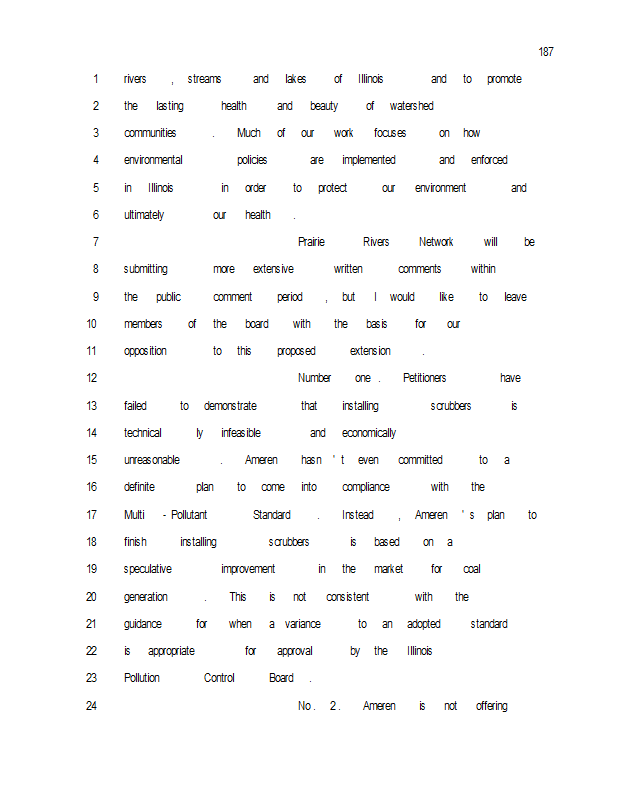 187

1 rivers, streams and lakes of Illinois and to promote
2 the lasting health and beauty of watershed
3 communities. Much of our work focuses on how
4 environmental policies are implemented and enforced
5 in Illinois in order to protect our environment and
6 ultimately our health.
7 Prairie Rivers Network will be
8 submitting more extensive written comments within
9 the public comment period, but I would like to leave
10 members of the board with the basis for our
11 opposition to this proposed extension.
12 Number one. Petitioners have
13 failed to demonstrate that installing scrubbers is
14 technically infeasible and economically
15 unreasonable. Ameren hasn't even committed to a
16 definite plan to come into compliance with the
17 Multi-Pollutant Standard. Instead, Ameren's plan to
18 finish installing scrubbers is based on a
19 speculative improvement in the market for coal
20 generation. This is not consistent with the
21 guidance for when a variance to an adopted standard
22 is appropriate for approval by the Illinois
23 Pollution Control Board.
24 No. 2. Ameren is not offering